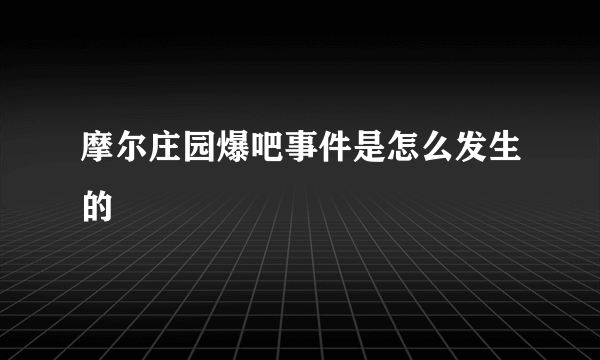 摩尔庄园爆吧事件是怎么发生的